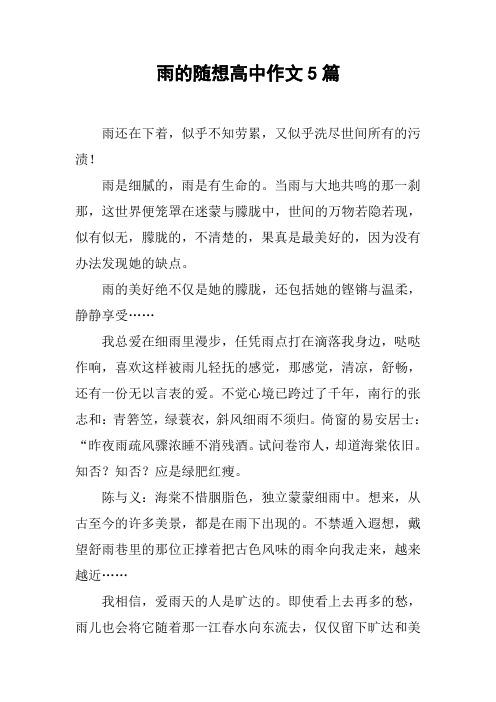 雨的随想高中作文5篇

雨还在下着，似乎不知劳累，又似乎洗尽世间所有的污渍！

雨是细腻的，雨是有生命的。当雨与大地共鸣的那一刹那，这世界便笼罩在迷蒙与朦胧中，世间的万物若隐若现，似有似无，朦胧的，不清楚的，果真是最美好的，因为没有办法发现她的缺点。

雨的美好绝不仅是她的朦胧，还包括她的铿锵与温柔，静静享受……

我总爱在细雨里漫步，任凭雨点打在滴落我身边，哒哒作响，喜欢这样被雨儿轻抚的感觉，那感觉，清凉，舒畅，还有一份无以言表的爱。不觉心境已跨过了千年，南行的张志和：青箬笠，绿蓑衣，斜风细雨不须归。倚窗的易安居士：“昨夜雨疏风骤浓睡不消残酒。试问卷帘人，却道海棠依旧。知否？知否？应是绿肥红瘦。

陈与义：海棠不惜胭脂色，独立蒙蒙细雨中。想来，从古至今的许多美景，都是在雨下出现的。不禁遁入遐想，戴望舒雨巷里的那位正撑着把古色风味的雨伞向我走来，越来越近……

我相信，爱雨天的人是旷达的。即使看上去再多的愁，雨儿也会将它随着那一江春水向东流去，仅仅留下旷达和美